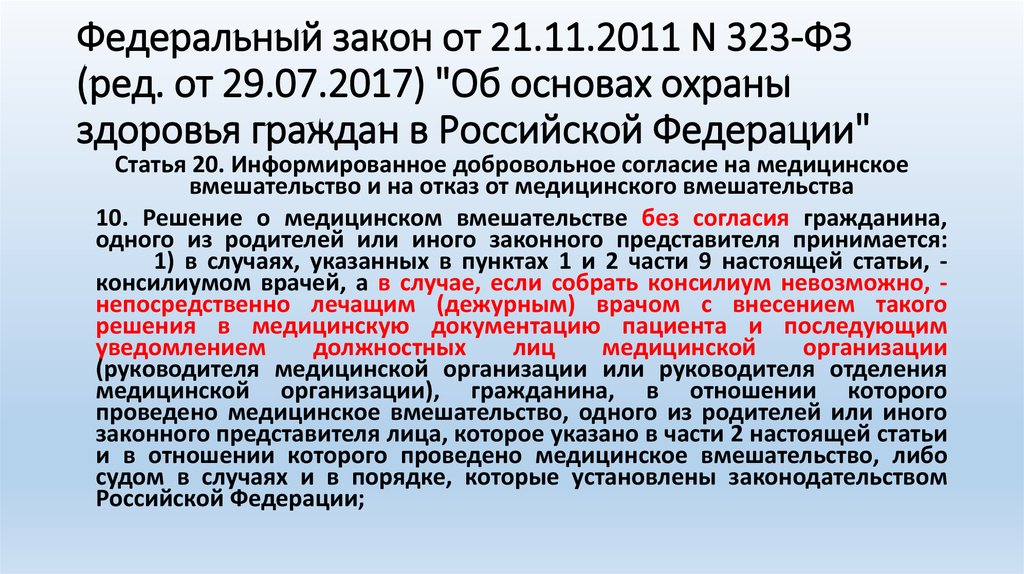 Федеральный закон от 21.11.2011 N 323-ФЗ (ред. от 29.07.2017) "Об основах охраны здоровья граждан в Российской Федерации"

Статья 20. Информированное добровольное согласие на медицинское вмешательство и на отказ от медицинского вмешательства

10. Решение о медицинском вмешательстве без согласия гражданина, одного из родителей или иного законного представителя принимается:

1) в случаях, указанных в пунктах 1 и 2 части 9 настоящей статьи, - консилиумом врачей, а в случае, если собрать консилиум невозможно, - непосредственно лечащим (дежурным) врачом с внесением такого решения в медицинскую документацию пациента и последующим уведомлением должностных лиц медицинской организации (руководителя медицинской организации или руководителя отделения медицинской организации), гражданина, в отношении которого проведено медицинское вмешательство, одного из родителей или иного законного представителя лица, которое указано в части 2 настоящей статьи и в отношении которого проведено медицинское вмешательство, либо судом в случаях и в порядке, которые установлены законодательством Российской Федерации;